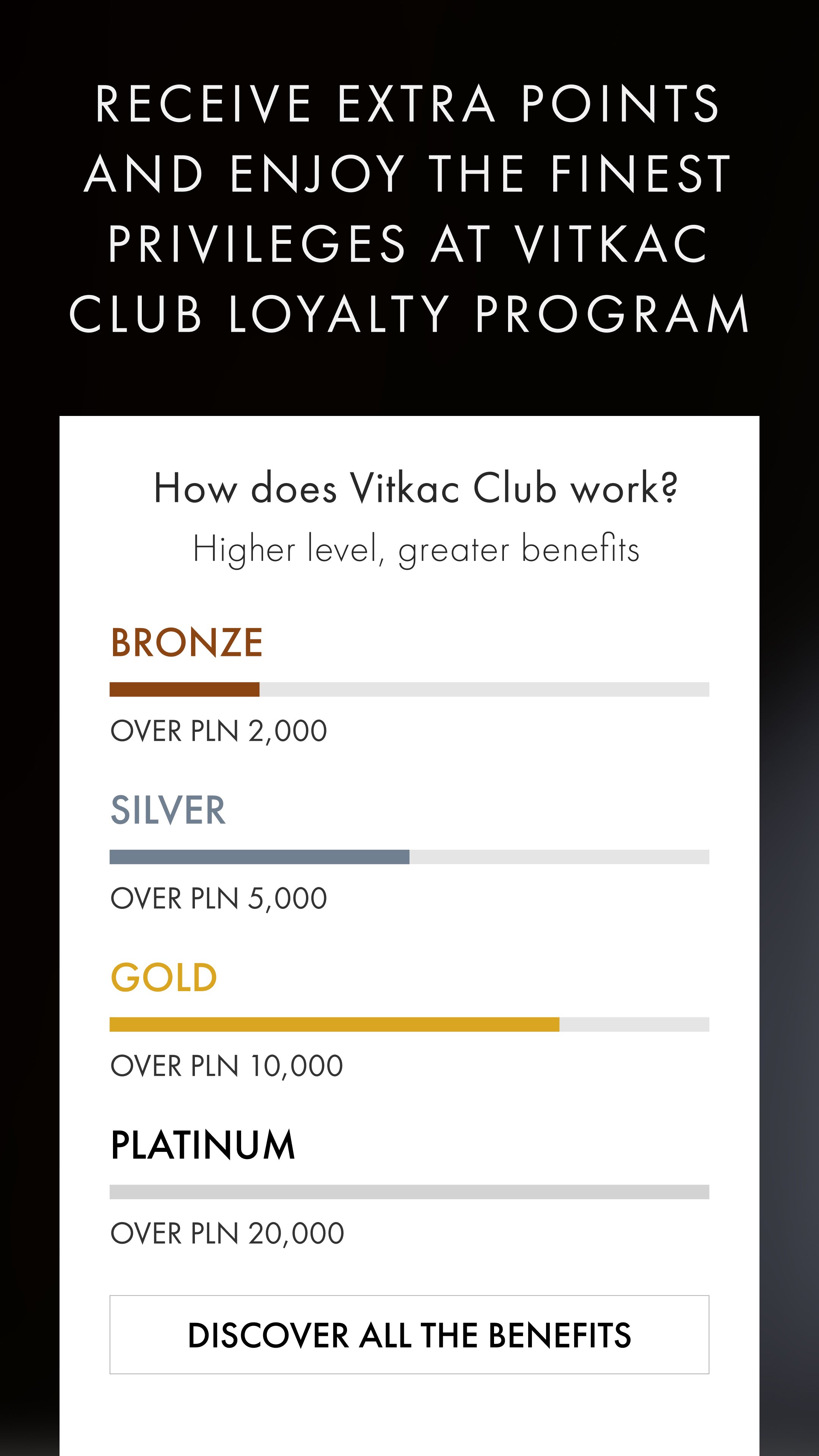 RECEIVE EXTRA POINTS AND ENJOY THE FINEST PRIVILEGES AT VITKAC CLUB LOYALTY PROGRAM

How does Vitkac Club work?

Higher level, greater benefits

BRONZE

OVER PLN 2,000

SILVER

OVER PLN 5,000

GOLD

OVER PLN 10,000

PLATINUM

OVER PLN 20,000

DISCOVER ALL THE BENEFITS